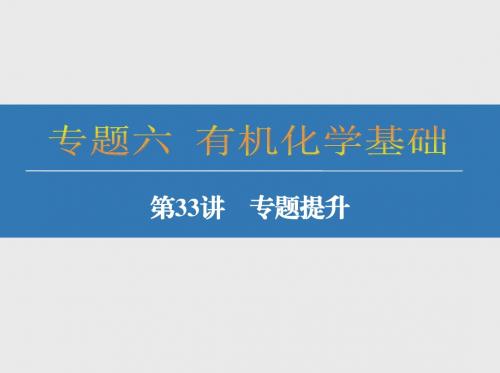 专题六 有机化学基础

第33讲 专题提升